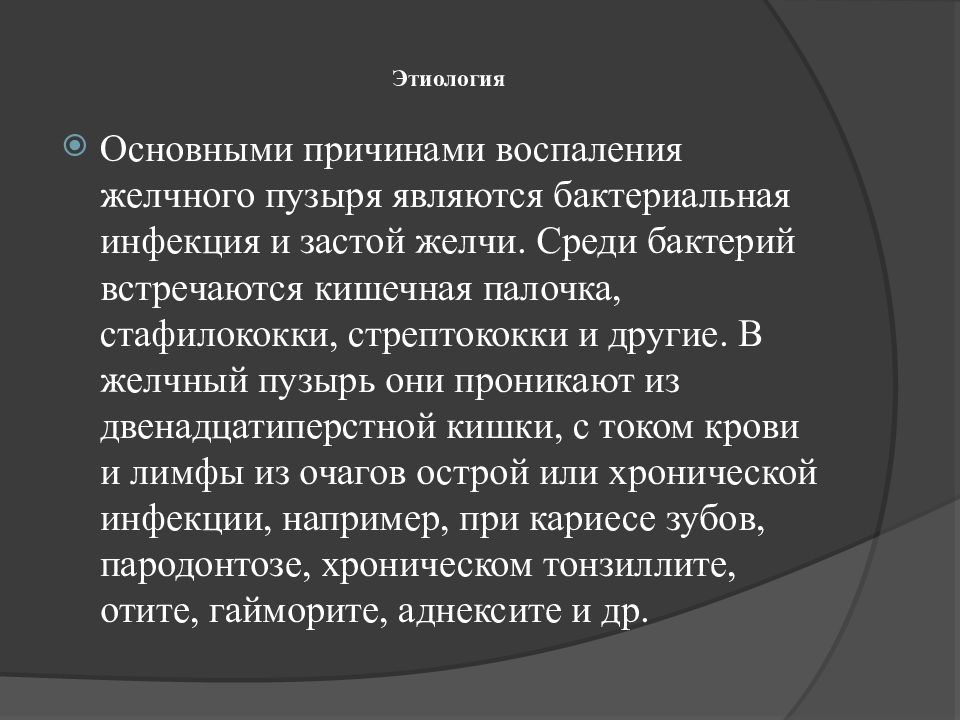 Этиология

Основными причинами воспаления желчного пузыря являются бактериальная инфекция и застой желчи. Среди бактерий встречаются кишечная палочка, стафилококки, стрептококки и другие. В желчный пузырь они проникают из двенадцатиперстной кишки, с током крови и лимфы из очагов острой или хронической инфекции, например, при кариесе зубов, пародонтозе, хроническом тонзиллите, отите, гайморите, аднексите и др.